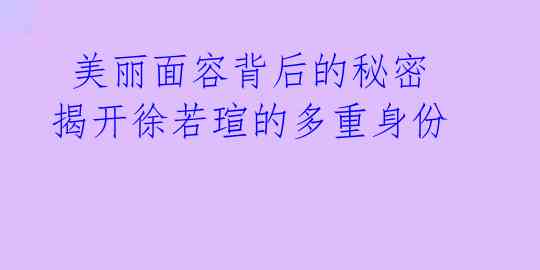 美丽面容背后的秘密
揭开徐若瑄的多重身份